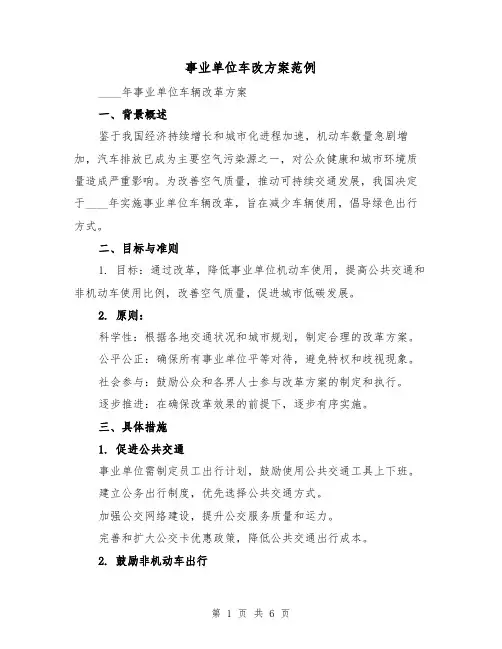 事业单位车改方案范例

____年事业单位车辆改革方案

一、背景概述

鉴于我国经济持续增长和城市化进程加速，机动车数量急剧增加，汽车排放已成为主要空气污染源之一，对公众健康和城市环境质量造成严重影响。为改善空气质量，推动可持续交通发展，我国决定于____年实施事业单位车辆改革，旨在减少车辆使用，倡导绿色出行方式。

二、目标与准则

1. 目标：通过改革，降低事业单位机动车使用，提高公共交通和非机动车使用比例，改善空气质量，促进城市低碳发展。

2. 原则：

科学性：根据各地交通状况和城市规划，制定合理的改革方案。

公平公正：确保所有事业单位平等对待，避免特权和歧视现象。

社会参与：鼓励公众和各界人士参与改革方案的制定和执行。

逐步推进：在确保改革效果的前提下，逐步有序实施。

三、具体措施

1. 促进公共交通

事业单位需制定员工出行计划，鼓励使用公共交通工具上下班。

建立公务出行制度，优先选择公共交通方式。

加强公交网络建设，提升公交服务质量和运力。

完善和扩大公交卡优惠政策，降低公共交通出行成本。

2. 鼓励非机动车出行

第 1 页 共 6 页